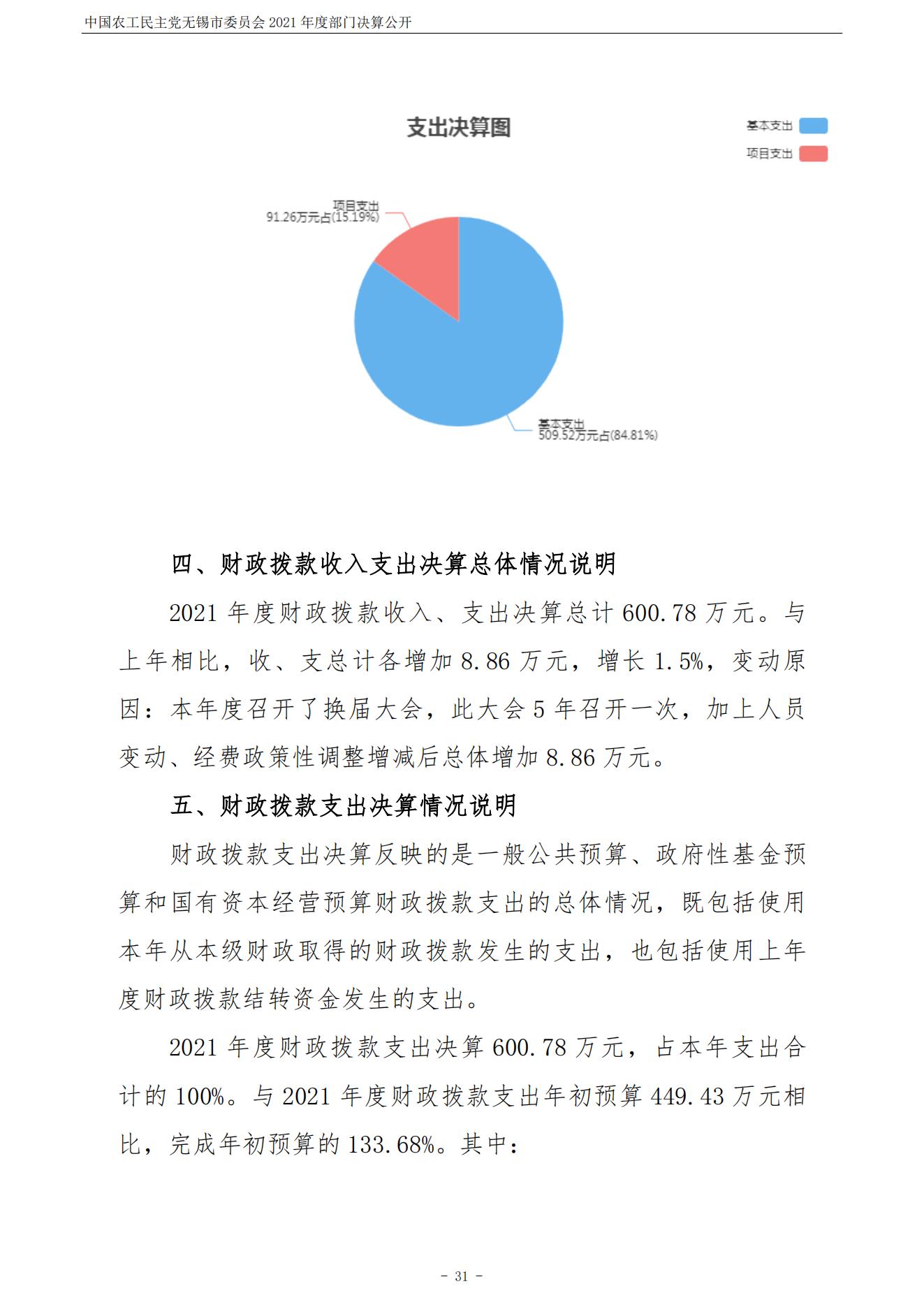 中国农工民主党无锡市委员会2021年度部门决算公开

支出决算图

基本支出
项目支出

项目支出
91.26万元占(15.19%)

基本支出
509.52万元占(84.81%)

四、财政拨款收入支出决算总体情况说明

2021年度财政拨款收入、支出决算总计600.78万元。与上年相比，收、支总计各增加8.86万元，增长1.5%，变动原因：本年度召开了换届大会，此大会5年召开一次，加上人员变动、经费政策性调整增减后总体增加8.86万元。

五、财政拨款支出决算情况说明

财政拨款支出决算反映的是一般公共预算、政府性基金预算和国有资本经营预算财政拨款支出的总体情况，既包括使用本年从本级财政取得的财政拨款发生的支出，也包括使用上年度财政拨款结转资金发生的支出。

2021年度财政拨款支出决算600.78万元，占本年支出合计的100%。与2021年度财政拨款支出年初预算449.43万元相比，完成年初预算的133.68%。其中：

- 31 -